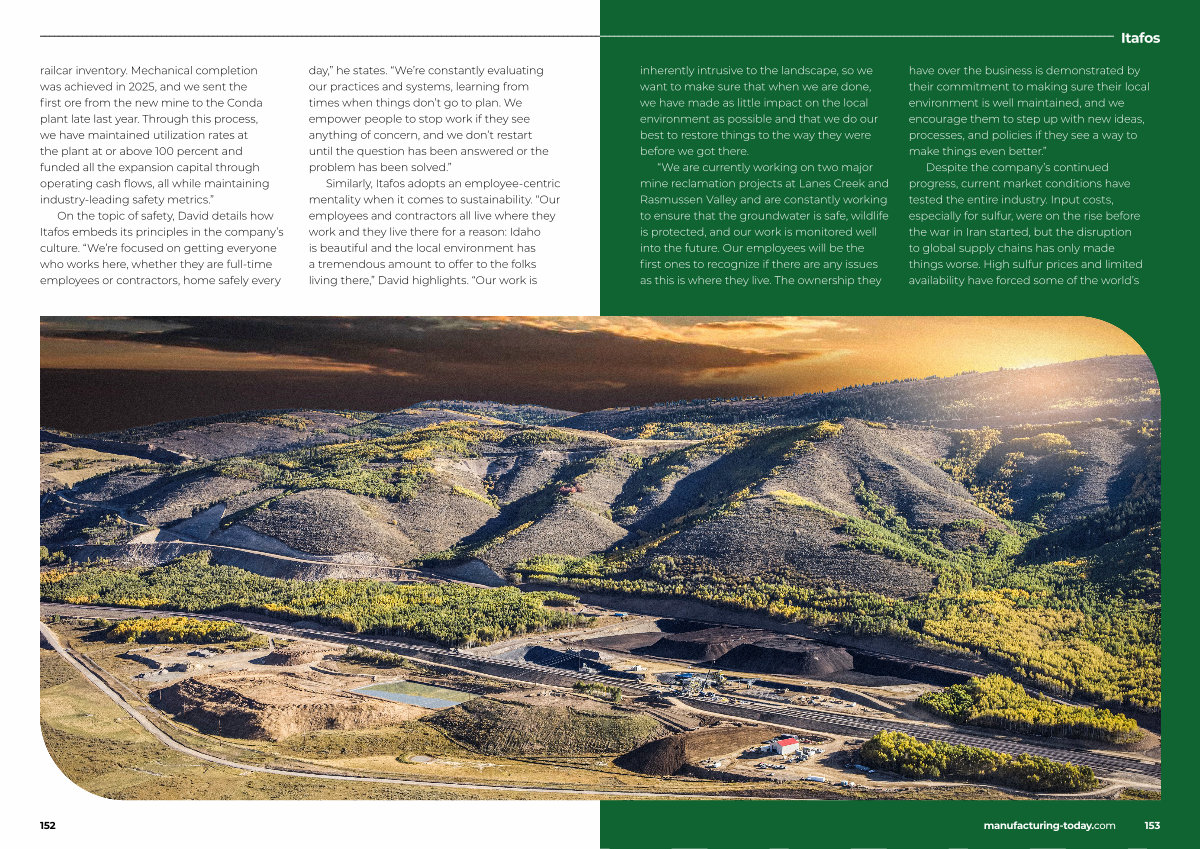 Itafos

railcar inventory. Mechanical completion was achieved in 2025, and we sent the first ore from the new mine to the Conda plant late last year. Through this process, we have maintained utilization rates at the plant at or above 100 percent and funded all the expansion capital through operating cash flows, all while maintaining industry-leading safety metrics."

On the topic of safety, David details how Itafos embeds its principles in the company's culture. "We're focused on getting everyone who works here, whether they are full-time employees or contractors, home safely every day," he states. "We're constantly evaluating our practices and systems, learning from times when things don't go to plan. We empower people to stop work if they see anything of concern, and we don't restart until the question has been answered or the problem has been solved."

Similarly, Itafos adopts an employee-centric mentality when it comes to sustainability. "Our employees and contractors all live where they work and they live there for a reason: Idaho is beautiful and the local environment has a tremendous amount to offer to the folks living there," David highlights. "Our work is inherently intrusive to the landscape, so we want to make sure that when we are done, we have made as little impact on the local environment as possible and that we do our best to restore things to the way they were before we got there.

"We are currently working on two major mine reclamation projects at Lanes Creek and Rasmussen Valley and are constantly working to ensure that the groundwater is safe, wildlife is protected, and our work is monitored well into the future. Our employees will be the first ones to recognize if there are any issues as this is where they live. The ownership they have over the business is demonstrated by their commitment to making sure their local environment is well maintained, and we encourage them to step up with new ideas, processes, and policies if they see a way to make things even better."

Despite the company's continued progress, current market conditions have tested the entire industry. Input costs, especially for sulfur, were on the rise before the war in Iran started, but the disruption to global supply chains has only made things worse. High sulfur prices and limited availability have forced some of the world's

152

manufacturing-today.com 153